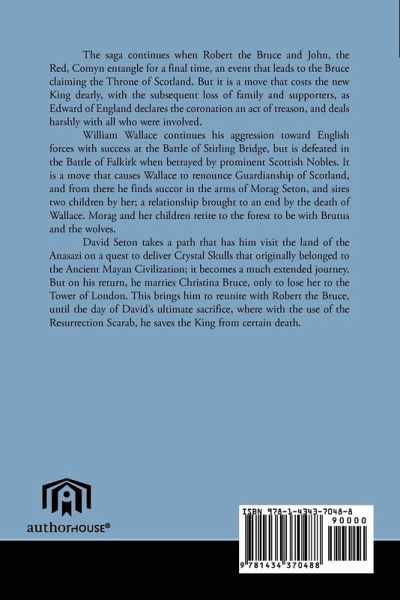 The saga continues when Robert the Bruce and John, the Red, Comyn entangle for a final time, an event that leads to the Bruce claiming the Throne of Scotland. But it is a move that costs the new King dearly, with the subsequent loss of family and supporters, as Edward of England declares the coronation an act of treason, and deals harshly with all who were involved.

William Wallace continues his aggression toward English forces with success at the Battle of Stirling Bridge, but is defeated in the Battle of Falkirk when betrayed by prominent Scottish Nobles. It is a move that causes Wallace to renounce Guardianship of Scotland, and from there he finds succor in the arms of Morag Seton, and sires two children by her; a relationship brought to an end by the death of Wallace. Morag and her children retire to the forest to be with Brutus and the wolves.

David Seton takes a path that has him visit the land of the Anasazi on a quest to deliver Crystal Skulls that originally belonged to the Ancient Mayan Civilization; it becomes a much extended journey. But on his return, he marries Christina Bruce, only to lose her to the Tower of London. This brings him to reunite with Robert the Bruce, until the day of David's ultimate sacrifice, where with the use of the Resurrection Scarab, he saves the King from certain death.

authorHOUSE®

ISBN 978-1-4343-7048-8
90000
9 781434 370488